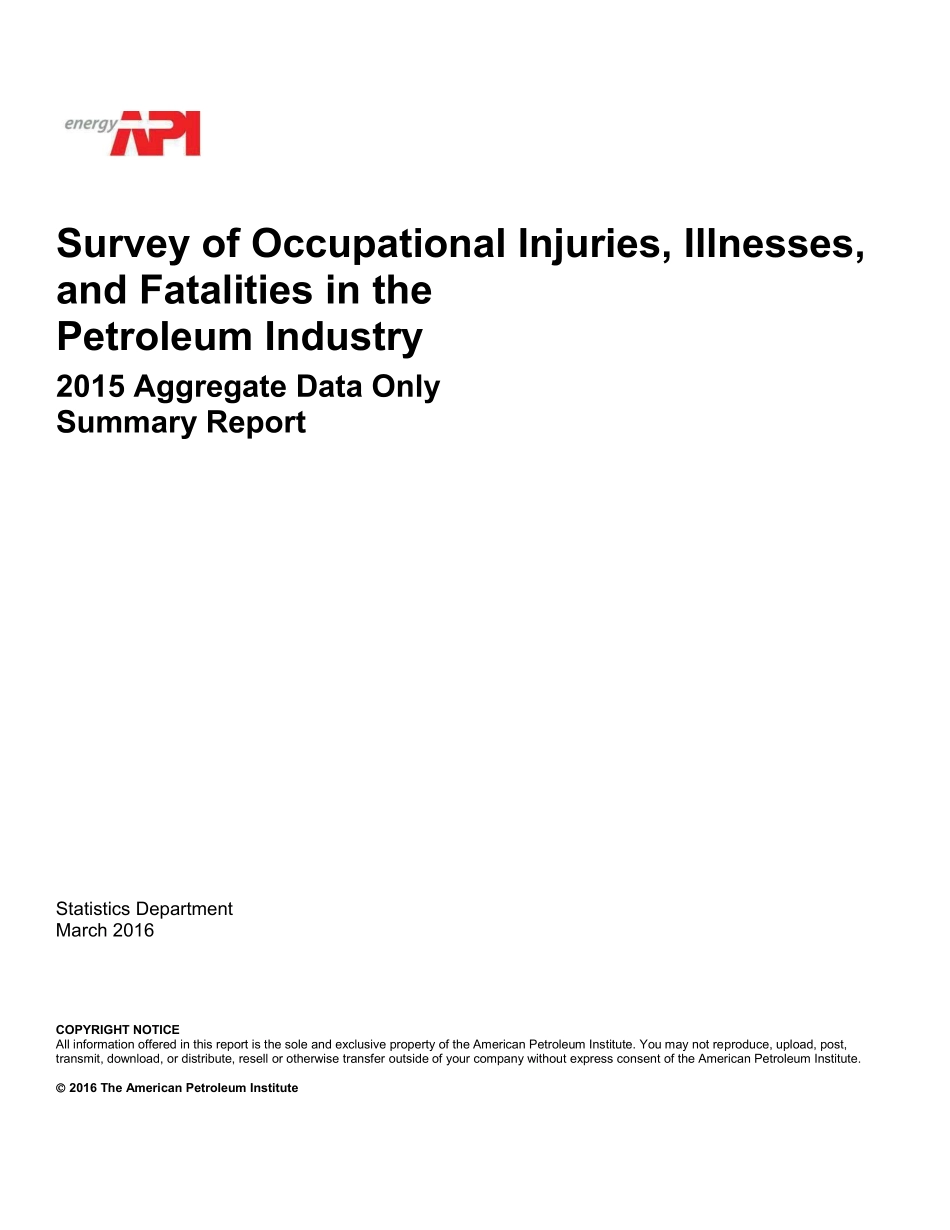 energy API

Survey of Occupational Injuries, Illnesses, and Fatalities in the Petroleum Industry

2015 Aggregate Data Only Summary Report

Statistics Department
March 2016

COPYRIGHT NOTICE
All information offered in this report is the sole and exclusive property of the American Petroleum Institute. You may not reproduce, upload, post, transmit, download, or distribute, resell or otherwise transfer outside of your company without express consent of the American Petroleum Institute.

© 2016 The American Petroleum Institute